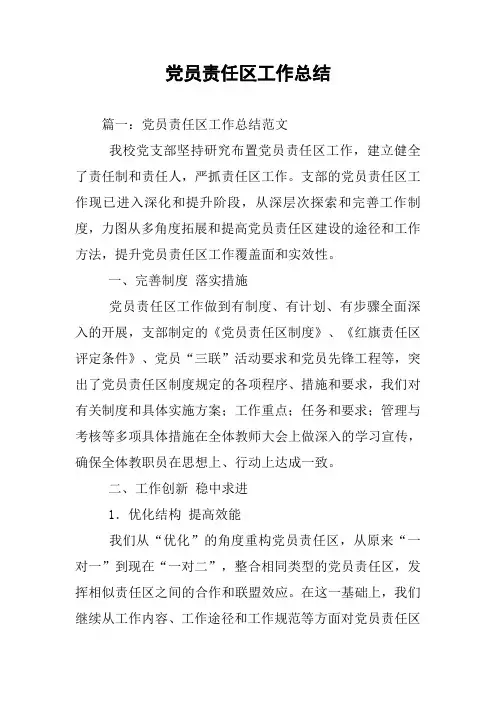 党员责任区工作总结

篇一：党员责任区工作总结范文

我校党支部坚持研究布置党员责任区工作，建立健全了责任制和责任人，严抓责任区工作。支部的党员责任区工作现已进入深化和提升阶段，从深层次探索和完善工作制度，力图从多角度拓展和提高党员责任区建设的途径和工作方法，提升党员责任区工作覆盖面和实效性。

一、完善制度 落实措施

党员责任区工作做到有制度、有计划、有步骤全面深入的开展，支部制定的《党员责任区制度》、《红旗责任区评定条件》、党员“三联”活动要求和党员先锋工程等，突出了党员责任区制度规定的各项程序、措施和要求，我们对有关制度和具体实施方案；工作重点；任务和要求；管理与考核等多项具体措施在全体教师大会上做深入的学习宣传，确保全体教职员在思想上、行动上达成一致。

二、工作创新 稳中求进

1．优化结构 提高效能

我们从“优化”的角度重构党员责任区，从原来“一对一”到现在“一对二”，整合相同类型的党员责任区，发挥相似责任区之间的合作和联盟效应。在这一基础上，我们继续从工作内容、工作途径和工作规范等方面对党员责任区